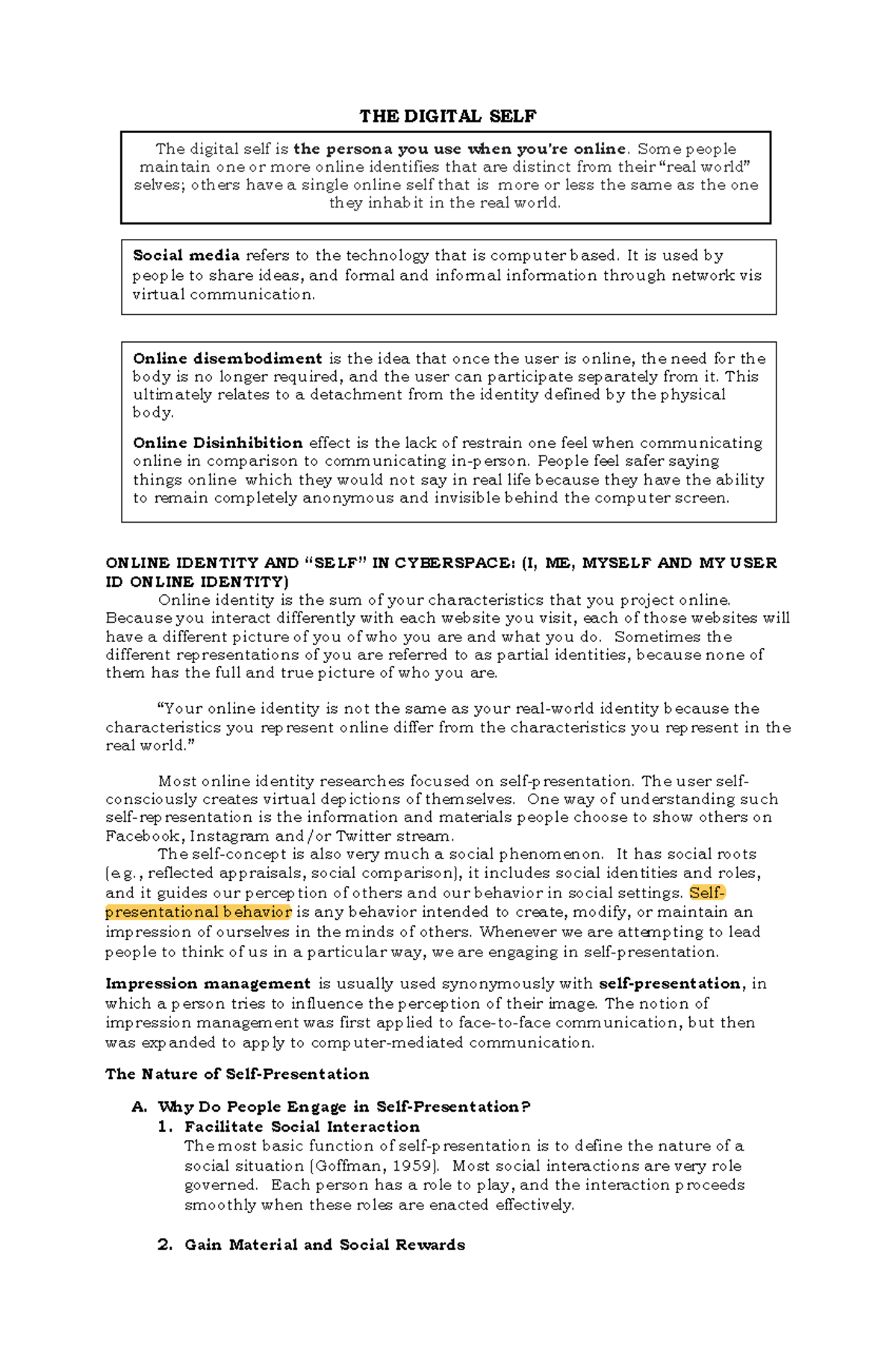 THE DIGITAL SELF

The digital self is the persona you use when you're online. Some people maintain one or more online identifies that are distinct from their "real world" selves; others have a single online self that is more or less the same as the one they inhabit in the real world.

Social media refers to the technology that is computer based. It is used by people to share ideas, and formal and informal information through network vis virtual communication.

Online disembodiment is the idea that once the user is online, the need for the body is no longer required, and the user can participate separately from it. This ultimately relates to a detachment from the identity defined by the physical body.

Online Disinhibition effect is the lack of restrain one feel when communicating online in comparison to communicating in-person. People feel safer saying things online which they would not say in real life because they have the ability to remain completely anonymous and invisible behind the computer screen.

ONLINE IDENTITY AND "SELF" IN CYBERSPACE: (I, ME, MYSELF AND MY USER ID ONLINE IDENTITY)

Online identity is the sum of your characteristics that you project online. Because you interact differently with each website you visit, each of those websites will have a different picture of you of who you are and what you do. Sometimes the different representations of you are referred to as partial identities, because none of them has the full and true picture of who you are.

"Your online identity is not the same as your real-world identity because the characteristics you represent online differ from the characteristics you represent in the real world."

Most online identity researches focused on self-presentation. The user self-consciously creates virtual depictions of themselves. One way of understanding such self-representation is the information and materials people choose to show others on Facebook, Instagram and/or Twitter stream.

The self-concept is also very much a social phenomenon. It has social roots (e.g., reflected appraisals, social comparison), it includes social identities and roles, and it guides our perception of others and our behavior in social settings. Self-presentational behavior is any behavior intended to create, modify, or maintain an impression of ourselves in the minds of others. Whenever we are attempting to lead people to think of us in a particular way, we are engaging in self-presentation.

Impression management is usually used synonymously with self-presentation, in which a person tries to influence the perception of their image. The notion of impression management was first applied to face-to-face communication, but then was expanded to apply to computer-mediated communication.

The Nature of Self-Presentation

A. Why Do People Engage in Self-Presentation?
1. Facilitate Social Interaction
The most basic function of self-presentation is to define the nature of a social situation (Goffman, 1959). Most social interactions are very role governed. Each person has a role to play, and the interaction proceeds smoothly when these roles are enacted effectively.

2. Gain Material and Social Rewards